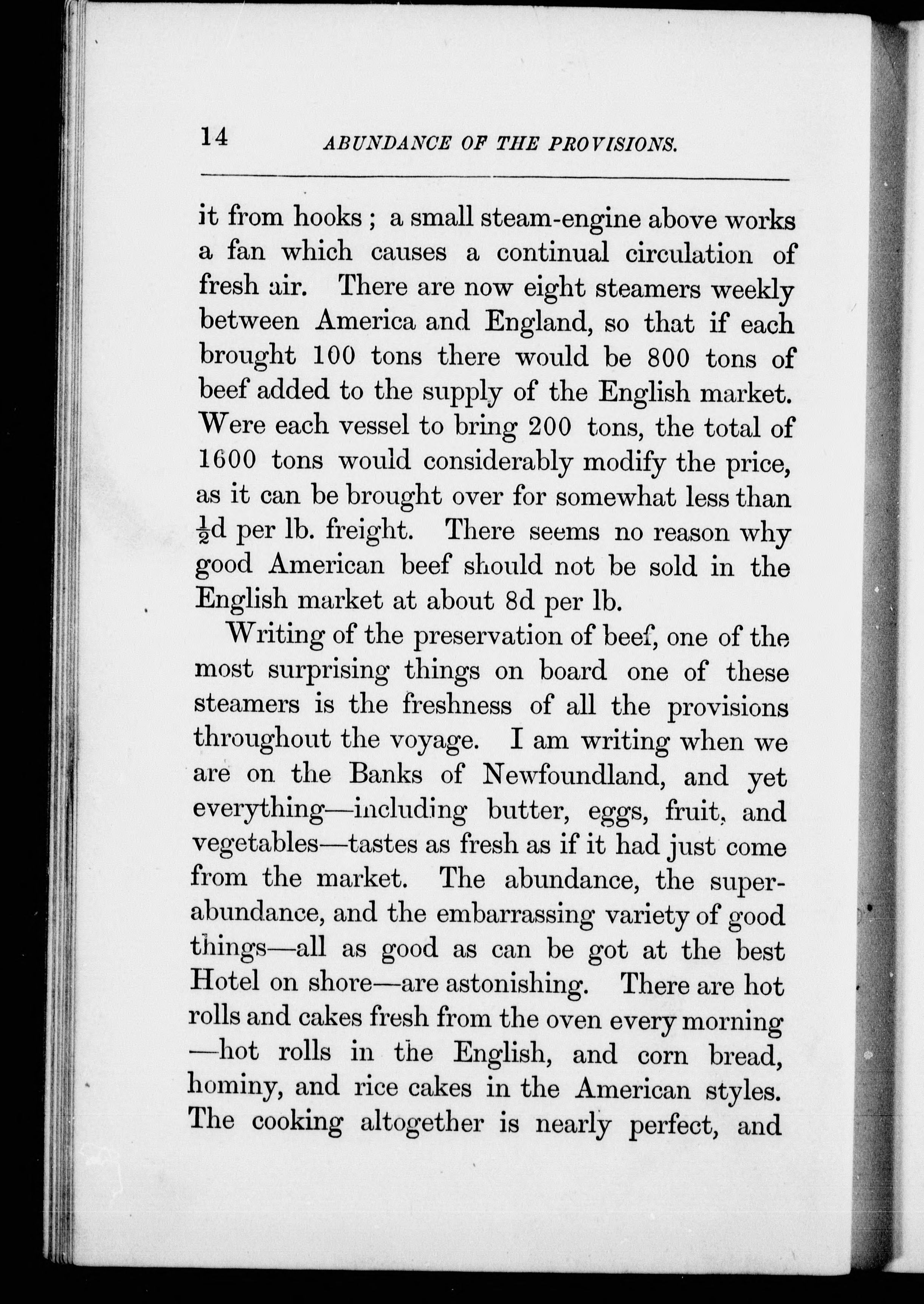 14 ABUNDANCE OF THE PROVISIONS.

it from hooks ; a small steam-engine above works a fan which causes a continual circulation of fresh air. There are now eight steamers weekly between America and England, so that if each brought 100 tons there would be 800 tons of beef added to the supply of the English market. Were each vessel to bring 200 tons, the total of 1600 tons would considerably modify the price, as it can be brought over for somewhat less than $\frac{1}{2}$d per lb. freight. There seems no reason why good American beef should not be sold in the English market at about 8d per lb.

Writing of the preservation of beef, one of the most surprising things on board one of these steamers is the freshness of all the provisions throughout the voyage. I am writing when we are on the Banks of Newfoundland, and yet everything—including butter, eggs, fruit, and vegetables—tastes as fresh as if it had just come from the market. The abundance, the superabundance, and the embarrassing variety of good things—all as good as can be got at the best Hotel on shore—are astonishing. There are hot rolls and cakes fresh from the oven every morning —hot rolls in the English, and corn bread, hominy, and rice cakes in the American styles. The cooking altogether is nearly perfect, and